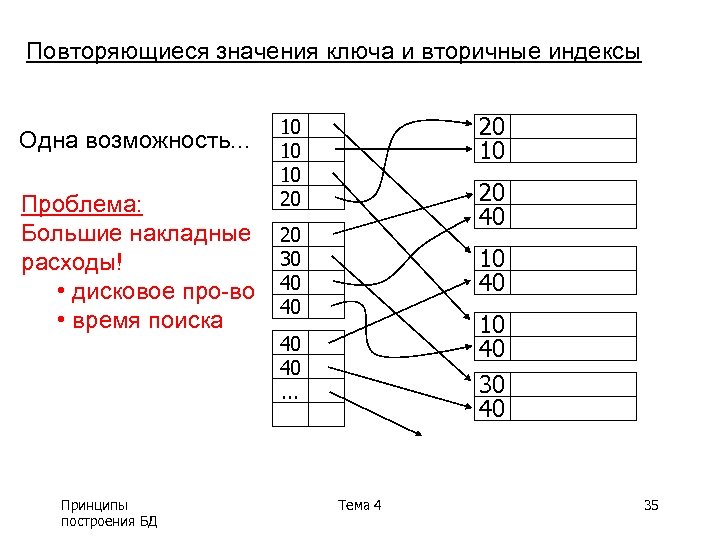 Повторяющиеся значения ключа и вторичные индексы

Одна возможность...

Проблема:
Большие накладные расходы!
• дисковое про-во
• время поиска

10
10
10
20

20
30
40
40

40
40
...

20
10

20
40

10
40

10
40

30
40

Принципы построения БД

Тема 4

35